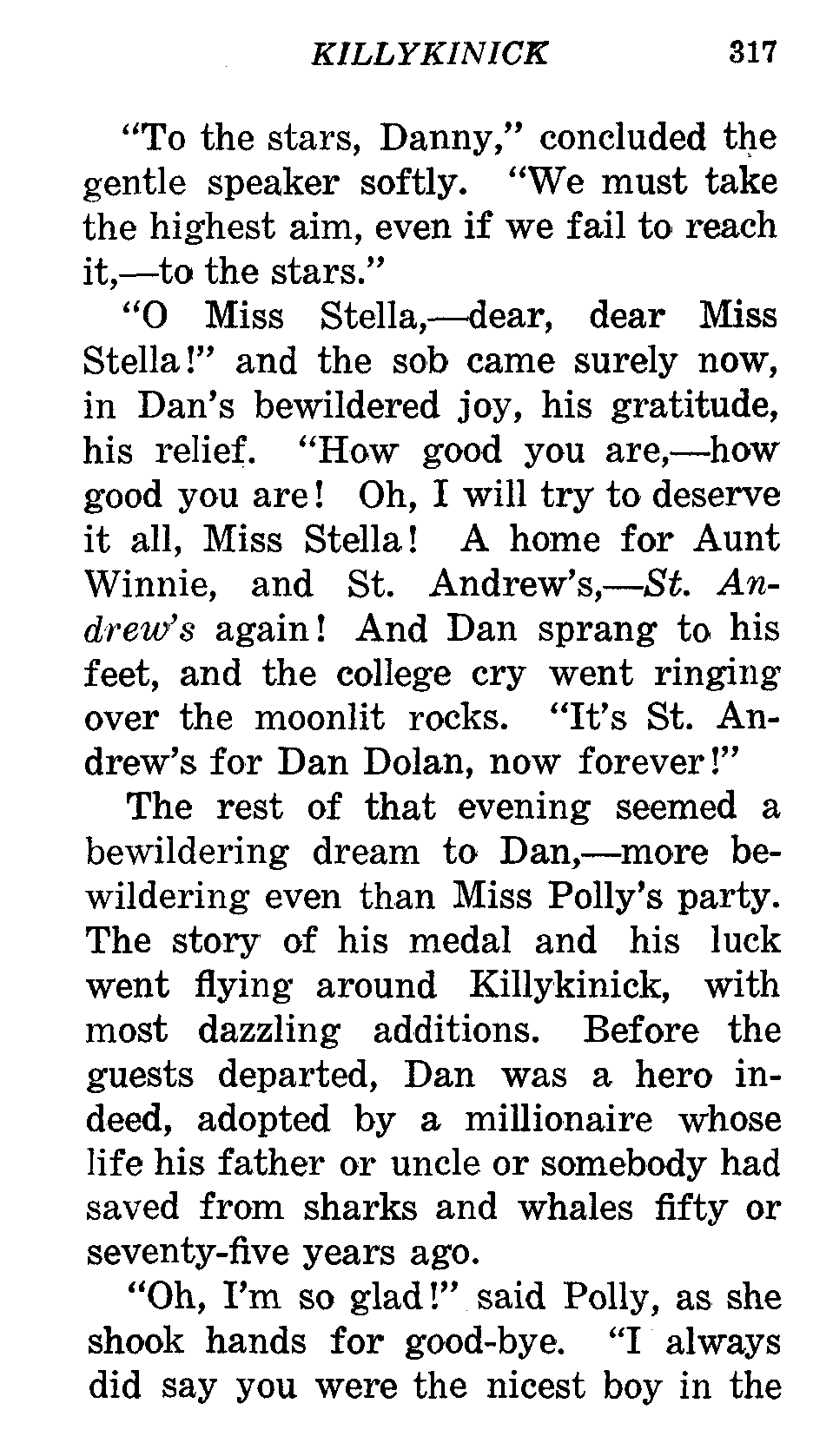 KILLYKINICK 317

"To the stars, Danny," concluded the gentle speaker softly. "We must take the highest aim, even if we fail to reach it,—to the stars."

"O Miss Stella,—dear, dear Miss Stella!" and the sob came surely now, in Dan's bewildered joy, his gratitude, his relief. "How good you are,—how good you are! Oh, I will try to deserve it all, Miss Stella! A home for Aunt Winnie, and St. Andrew's,—St. Andrew's again! And Dan sprang to his feet, and the college cry went ringing over the moonlit rocks. "It's St. Andrew's for Dan Dolan, now forever!"

The rest of that evening seemed a bewildering dream to Dan,—more bewildering even than Miss Polly's party. The story of his medal and his luck went flying around Killykinick, with most dazzling additions. Before the guests departed, Dan was a hero indeed, adopted by a millionaire whose life his father or uncle or somebody had saved from sharks and whales fifty or seventy-five years ago.

"Oh, I'm so glad!" said Polly, as she shook hands for good-bye. "I always did say you were the nicest boy in the